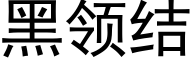 黑领结